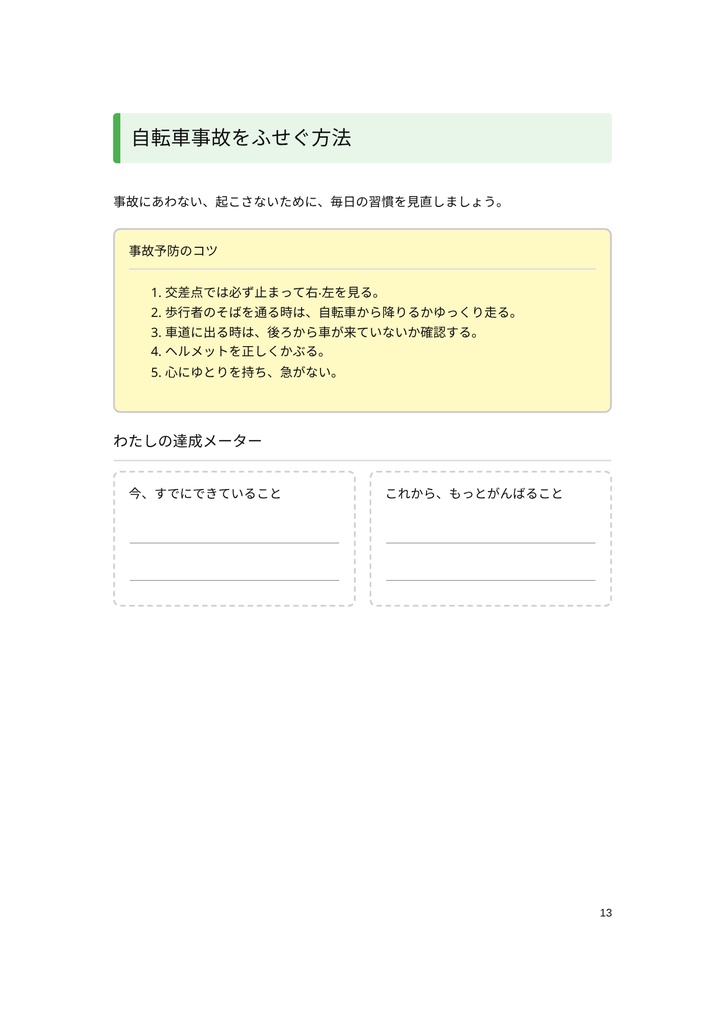 自転車事故をふせぐ方法

事故にあわない、起こさないために、毎日の習慣を見直しましょう。

事故予防のコツ

1. 交差点では必ず止まって右·左を見る。
2. 歩行者のそばを通る時は、自転車から降りるかゆっくり走る。
3. 車道に出る時は、後ろから車が来ていないか確認する。
4. ヘルメットを正しくかぶる。
5. 心にゆとりを持ち、急がない。

わたしの達成メーター

今、すでにできていること

これから、もっとがんばること

13